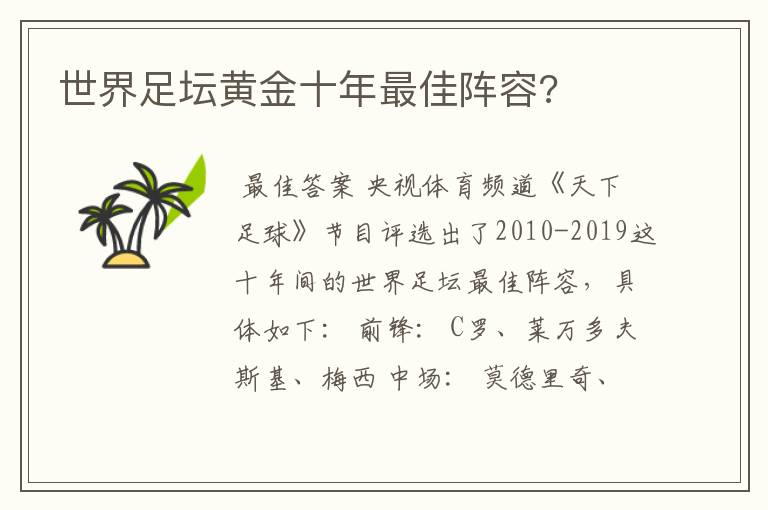 世界足坛黄金十年最佳阵容?

最佳答案 央视体育频道《天下足球》节目评选出了2010-2019这十年间的世界足坛最佳阵容，具体如下： 前锋： C罗、莱万多夫斯基、梅西 中场： 莫德里奇、